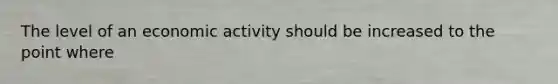 The level of an economic activity should be increased to the point where